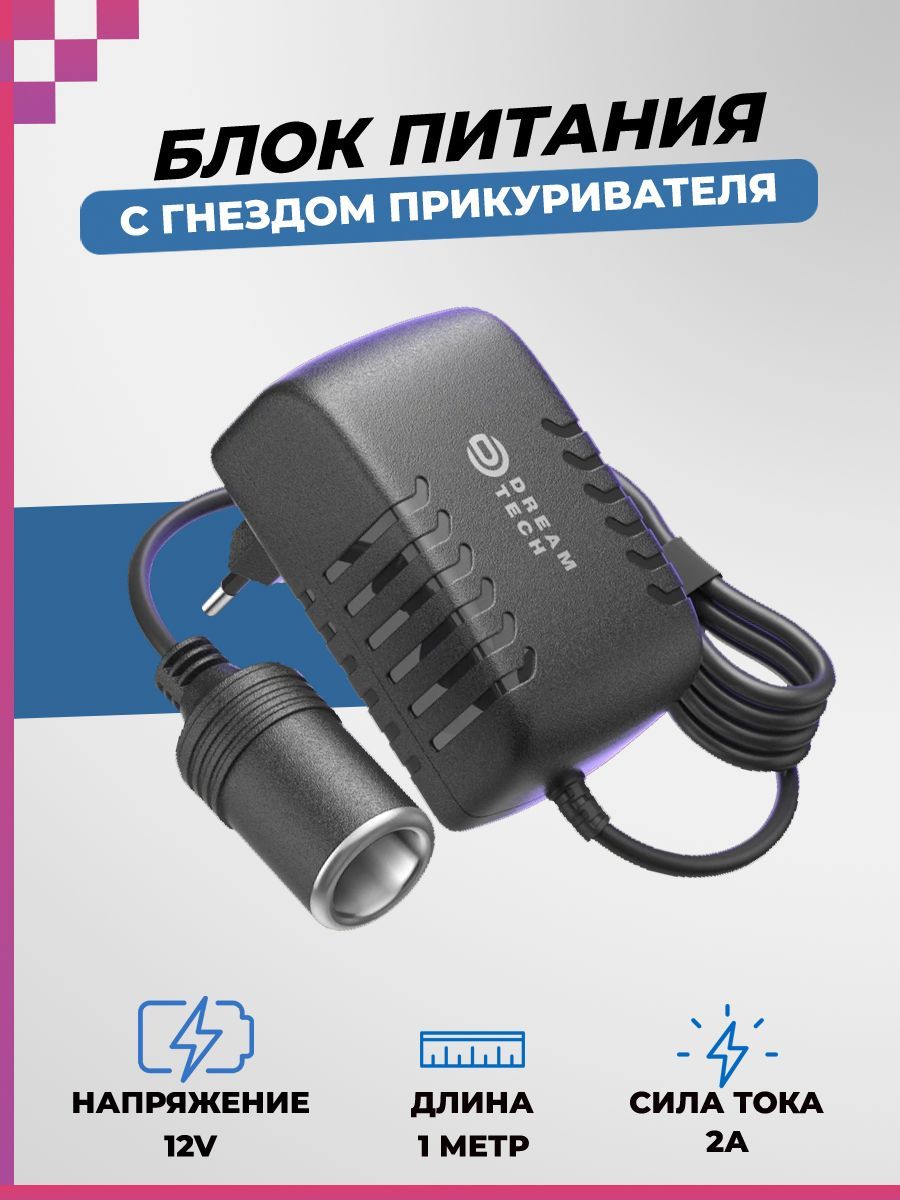 БЛОК ПИТАНИЯ
С ГНЕЗДОМ ПРИКУРИВАТЕЛЯ

DREAM TECH

НАПРЯЖЕНИЕ
12V

ДЛИНА
1 МЕТР

СИЛА ТОКА
2А